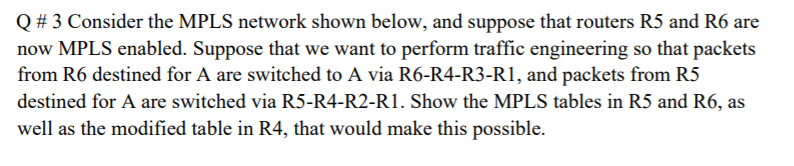 Q # 3 Consider the MPLS network shown below, and suppose that routers R5 and R6 are now MPLS enabled. Suppose that we want to perform traffic engineering so that packets from R6 destined for A are switched to A via R6-R4-R3-R1, and packets from R5 destined for A are switched via R5-R4-R2-R1. Show the MPLS tables in R5 and R6, as well as the modified table in R4, that would make this possible.